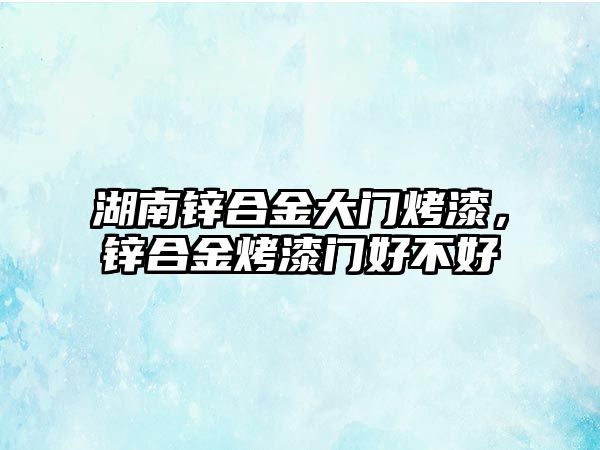 湖南锌合金大门烤漆，锌合金烤漆门好不好